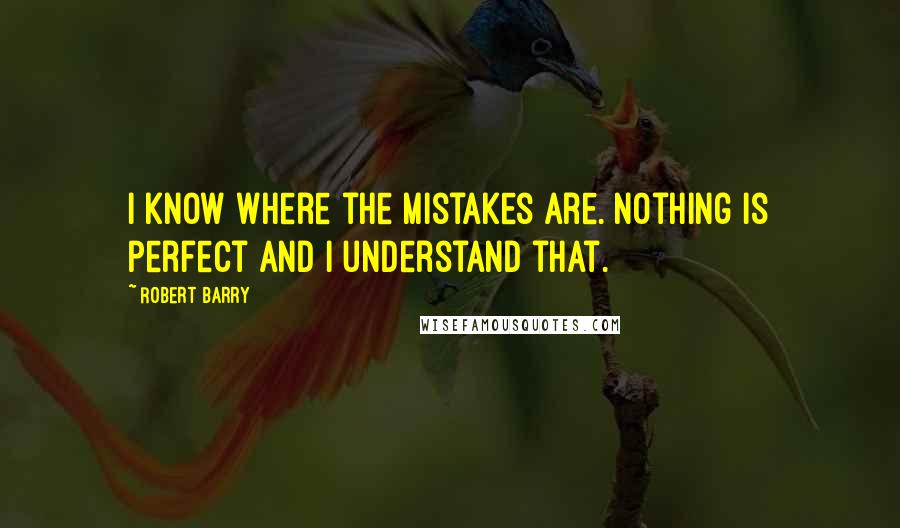 I KNOW WHERE THE MISTAKES ARE. NOTHING IS PERFECT AND I UNDERSTAND THAT.

~ ROBERT BARRY

WISEFAMOUSQUOTES.COM